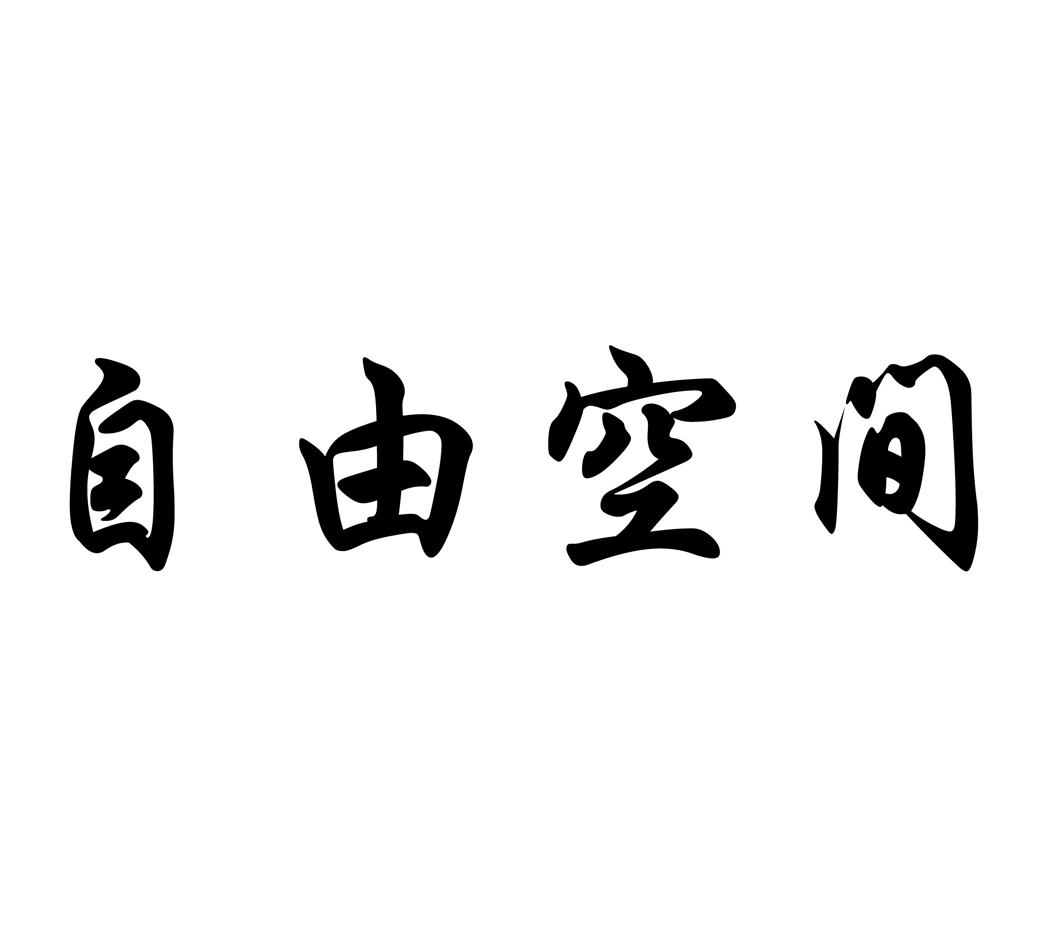 自由空间